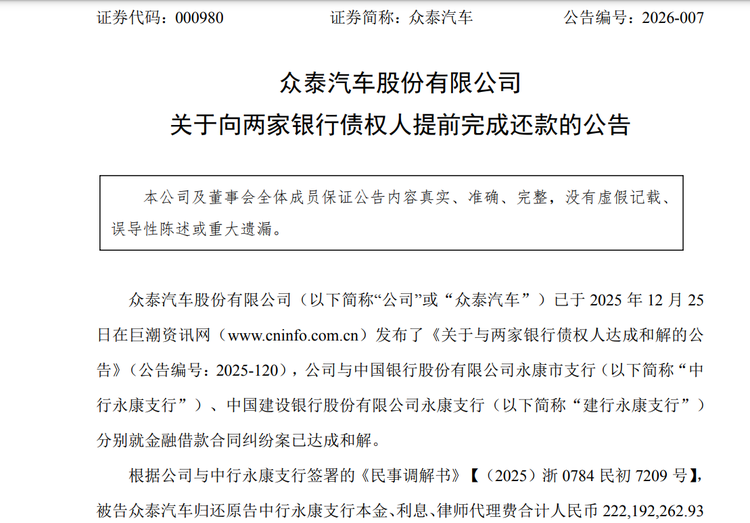 证券代码：000980 证券简称：众泰汽车 公告编号：2026-007

众泰汽车股份有限公司

关于向两家银行债权人提前完成还款的公告

本公司及董事会全体成员保证公告内容真实、准确、完整，没有虚假记载、误导性陈述或重大遗漏。

众泰汽车股份有限公司（以下简称“公司”或“众泰汽车”）已于2025年12月25日在巨潮资讯网（www.cninfo.com.cn）发布了《关于与两家银行债权人达成和解的公告》（公告编号：2025-120），公司与中国银行股份有限公司永康市支行（以下简称“中行永康支行”）、中国建设银行股份有限公司永康支行（以下简称“建行永康支行”）分别就金融借款合同纠纷案已达成和解。

根据公司与中行永康支行签署的《民事调解书》【（2025）浙0784民初7209号】，被告众泰汽车归还原告中行永康支行本金、利息、律师代理费合计人民币222,192,262.93